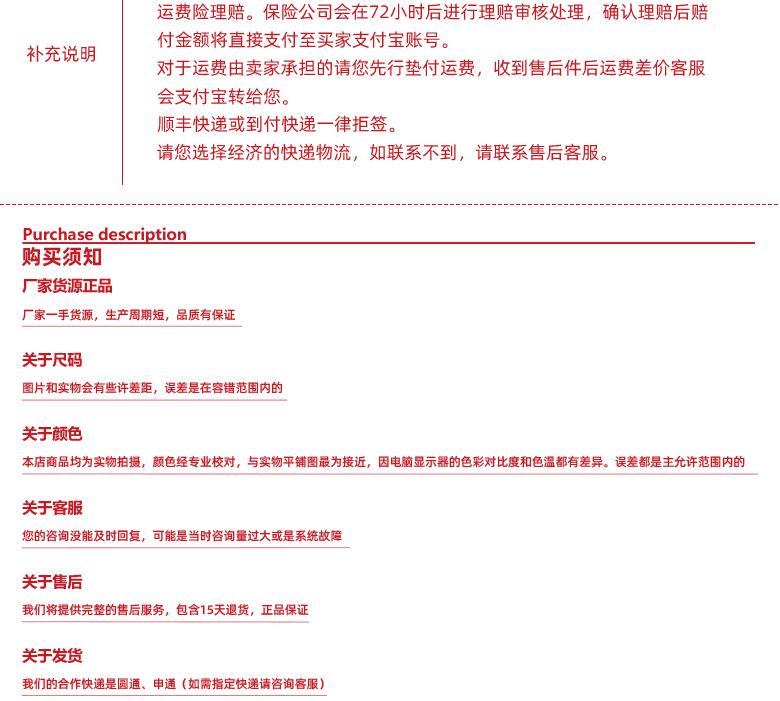 补充说明

运费险理赔。保险公司会在72小时后进行理赔审核处理，确认理赔后赔付金额将直接支付至买家支付宝账号。
对于运费由卖家承担的请您先行垫付运费，收到售后件后运费差价客服会支付宝转给您。
顺丰快递或到付快递一律拒签。
请您选择经济的快递物流，如联系不到，请联系售后客服。

Purchase description
购买须知

厂家货源正品
厂家一手货源，生产周期短，品质有保证

关于尺码
图片和实物会有些许差距，误差是在容错范围内的

关于颜色
本店商品均为实物拍摄，颜色经专业校对，与实物平铺图最为接近，因电脑显示器的色彩对比度和色温都有差异。误差都是主允许范围内的

关于客服
您的咨询没能及时回复，可能是当时咨询量过大或是系统故障

关于售后
我们将提供完整的售后服务，包含15天退货，正品保证

关于发货
我们的合作快递是圆通、申通（如需指定快递请咨询客服）